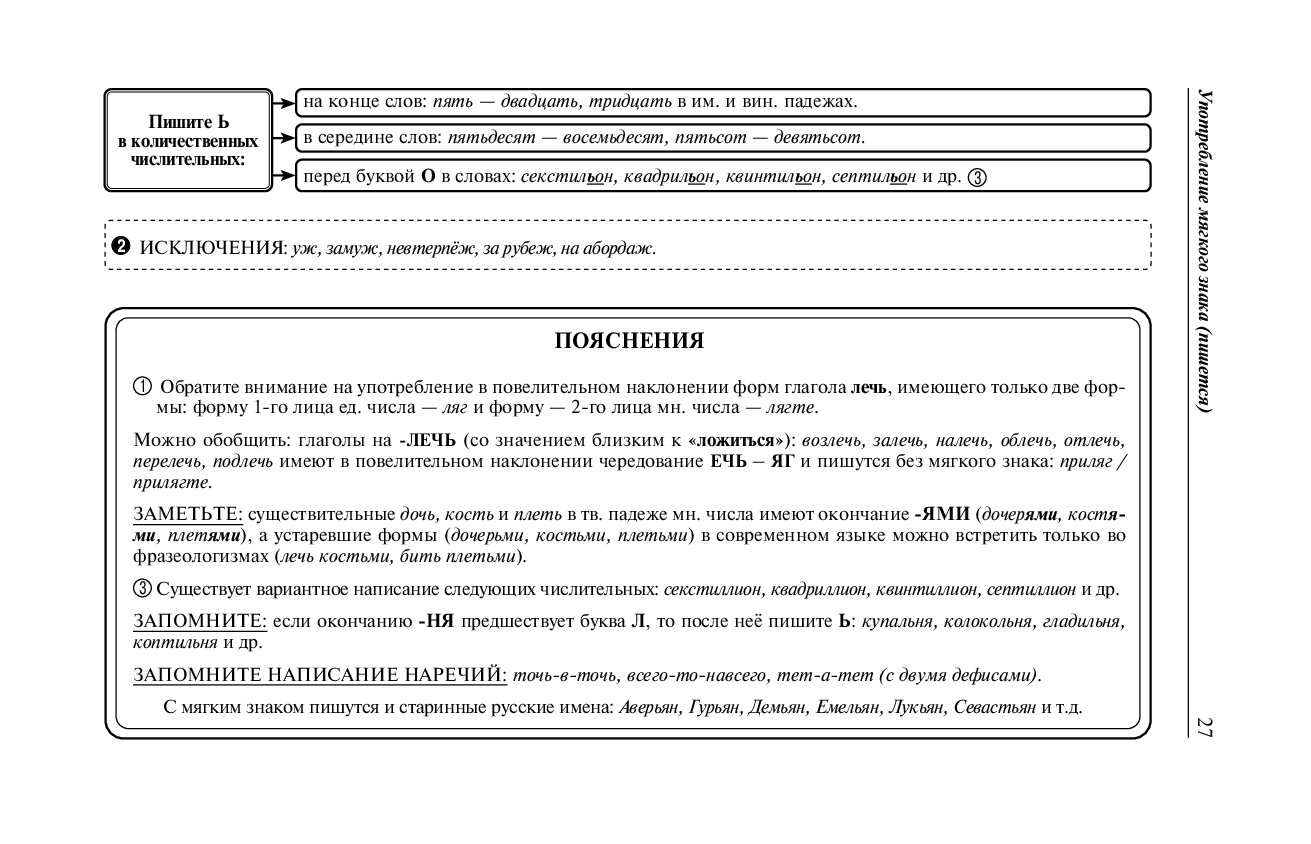 Пишите Ь в количественных числительных:

на конце слов: пять — двадцать, тридцать в им. и вин. падежах.

в середине слов: пятьдесят — восемьдесят, пятьсот — девятьсот.

перед буквой О в словах: секстильон, квадрильон, квинтильон, септильон и др. ③

❷ ИСКЛЮЧЕНИЯ: уж, замуж, невтерпёж, за рубеж, на абордаж.

ПОЯСНЕНИЯ

① Обратите внимание на употребление в повелительном наклонении форм глагола лечь, имеющего только две формы: форму 1-го лица ед. числа — ляг и форму — 2-го лица мн. числа — лягте.

Можно обобщить: глаголы на -ЛЕЧЬ (со значением близким к «ложиться»): возлечь, залечь, налечь, облечь, отлечь, перелечь, подлечь имеют в повелительном наклонении чередование ЕЧЬ – ЯГ и пишутся без мягкого знака: приляг / прилягте.

ЗАМЕТЬТЕ: существительные дочь, кость и плеть в тв. падеже мн. числа имеют окончание -ЯМИ (дочерями, костями, плетями), а устаревшие формы (дочерьми, костьми, плетьми) в современном языке можно встретить только во фразеологизмах (лечь костьми, бить плетьми).

③ Существует вариантное написание следующих числительных: секстиллион, квадриллион, квинтиллион, септиллион и др.

ЗАПОМНИТЕ: если окончанию -НЯ предшествует буква Л, то после неё пишите Ь: купальня, колокольня, гладильня, коптильня и др.

ЗАПОМНИТЕ НАПИСАНИЕ НАРЕЧИЙ: точь-в-точь, всего-то-навсего, тет-а-тет (с двумя дефисами).

С мягким знаком пишутся и старинные русские имена: Аверьян, Гурьян, Демьян, Емельян, Лукьян, Севастьян и т.д.

Употребление мягкого знака (пишется)

27